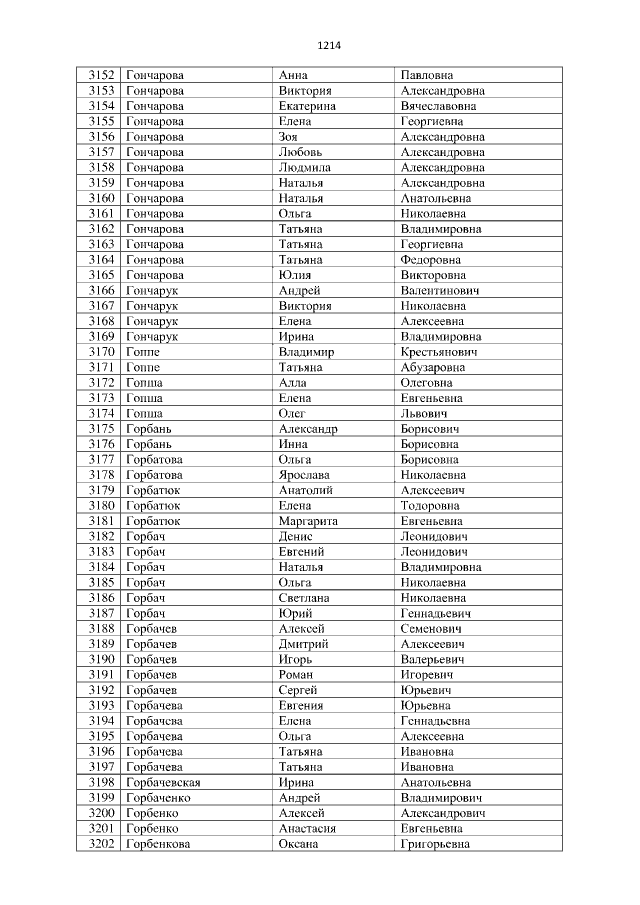 1214

| 3152 | Гончарова | Анна | Павловна |
|---|---|---|---|
| 3153 | Гончарова | Виктория | Александровна |
| 3154 | Гончарова | Екатерина | Вячеславовна |
| 3155 | Гончарова | Елена | Георгиевна |
| 3156 | Гончарова | Зоя | Александровна |
| 3157 | Гончарова | Любовь | Александровна |
| 3158 | Гончарова | Людмила | Александровна |
| 3159 | Гончарова | Наталья | Александровна |
| 3160 | Гончарова | Наталья | Анатольевна |
| 3161 | Гончарова | Ольга | Николаевна |
| 3162 | Гончарова | Татьяна | Владимировна |
| 3163 | Гончарова | Татьяна | Георгиевна |
| 3164 | Гончарова | Татьяна | Федоровна |
| 3165 | Гончарова | Юлия | Викторовна |
| 3166 | Гончарук | Андрей | Валентинович |
| 3167 | Гончарук | Виктория | Николаевна |
| 3168 | Гончарук | Елена | Алексеевна |
| 3169 | Гончарук | Ирина | Владимировна |
| 3170 | Гоппе | Владимир | Крестьянович |
| 3171 | Гоппе | Татьяна | Абузаровна |
| 3172 | Гопша | Алла | Олеговна |
| 3173 | Гопша | Елена | Евгеньевна |
| 3174 | Гопша | Олег | Львович |
| 3175 | Горбань | Александр | Борисович |
| 3176 | Горбань | Инна | Борисовна |
| 3177 | Горбатова | Ольга | Борисовна |
| 3178 | Горбатова | Ярослава | Николаевна |
| 3179 | Горбатюк | Анатолий | Алексеевич |
| 3180 | Горбатюк | Елена | Тодоровна |
| 3181 | Горбатюк | Маргарита | Евгеньевна |
| 3182 | Горбач | Денис | Леонидович |
| 3183 | Горбач | Евгений | Леонидович |
| 3184 | Горбач | Наталья | Владимировна |
| 3185 | Горбач | Ольга | Николаевна |
| 3186 | Горбач | Светлана | Николаевна |
| 3187 | Горбач | Юрий | Геннадьевич |
| 3188 | Горбачев | Алексей | Семенович |
| 3189 | Горбачев | Дмитрий | Алексеевич |
| 3190 | Горбачев | Игорь | Валерьевич |
| 3191 | Горбачев | Роман | Игоревич |
| 3192 | Горбачев | Сергей | Юрьевич |
| 3193 | Горбачева | Евгения | Юрьевна |
| 3194 | Горбачева | Елена | Геннадьевна |
| 3195 | Горбачева | Ольга | Алексеевна |
| 3196 | Горбачева | Татьяна | Ивановна |
| 3197 | Горбачева | Татьяна | Ивановна |
| 3198 | Горбачевская | Ирина | Анатольевна |
| 3199 | Горбаченко | Андрей | Владимирович |
| 3200 | Горбенко | Алексей | Александрович |
| 3201 | Горбенко | Анастасия | Евгеньевна |
| 3202 | Горбенкова | Оксана | Григорьевна |